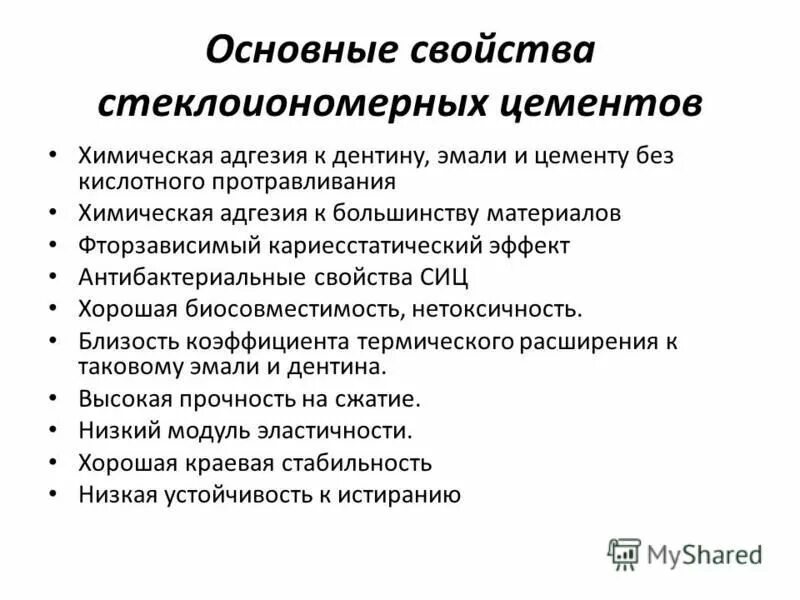 Основные свойства стеклоиономерных цементов

• Химическая адгезия к дентину, эмали и цементу без кислотного протравливания
• Химическая адгезия к большинству материалов
• Фторзависимый кариесстатический эффект
• Антибактериальные свойства СИЦ
• Хорошая биосовместимость, нетоксичность.
• Близость коэффициента термического расширения к таковому эмали и дентина.
• Высокая прочность на сжатие.
• Низкий модуль эластичности.
• Хорошая краевая стабильность
• Низкая устойчивость к истиранию

MyShared